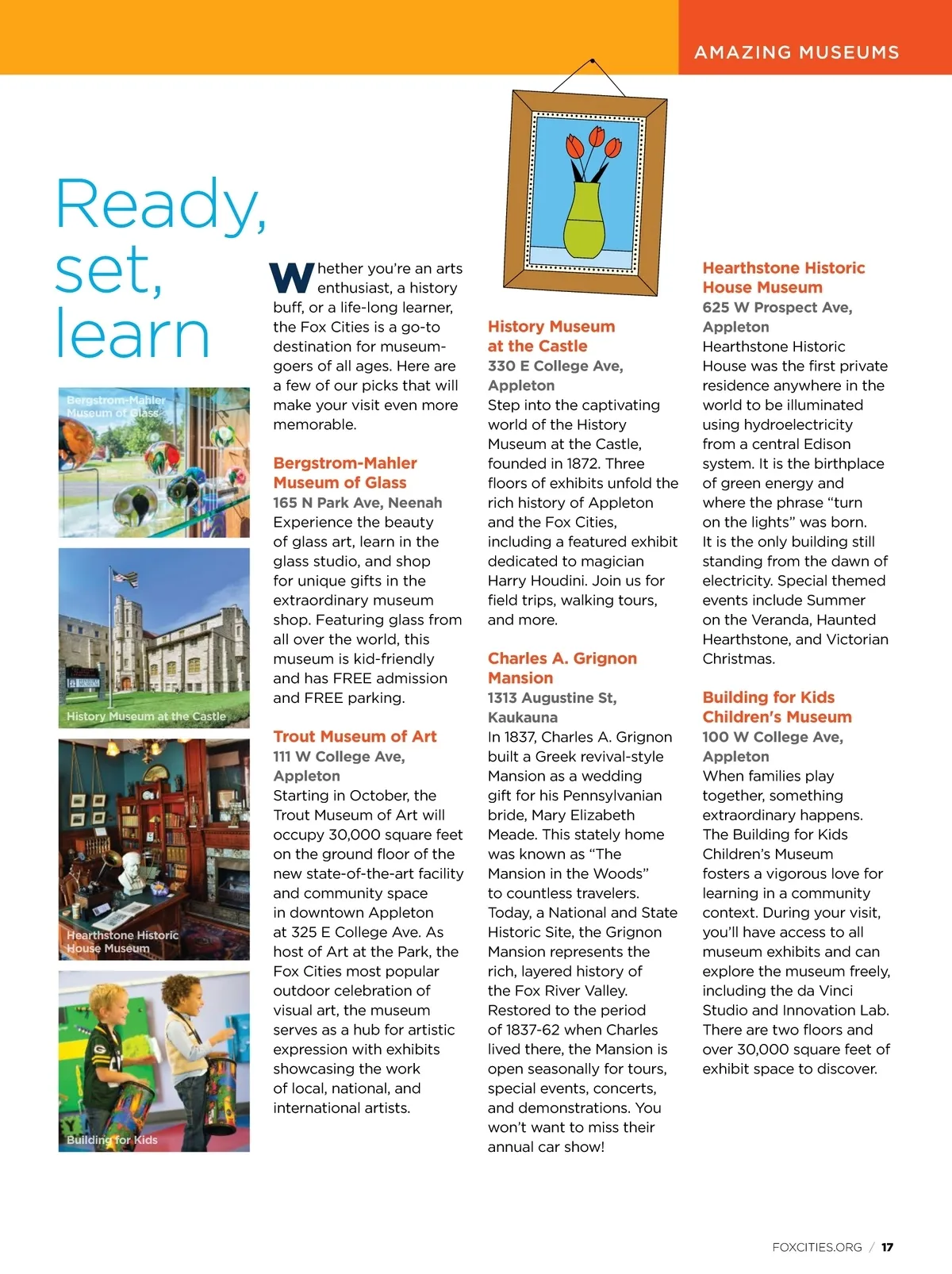 AMAZING MUSEUMS

Ready, set, learn

Bergstrom-Mahler Museum of Glass

History Museum at the Castle

Hearthstone Historic House Museum

Building for Kids

Whether you're an arts enthusiast, a history buff, or a life-long learner, the Fox Cities is a go-to destination for museum-goers of all ages. Here are a few of our picks that will make your visit even more memorable.

Bergstrom-Mahler Museum of Glass
165 N Park Ave, Neenah
Experience the beauty of glass art, learn in the glass studio, and shop for unique gifts in the extraordinary museum shop. Featuring glass from all over the world, this museum is kid-friendly and has FREE admission and FREE parking.

Trout Museum of Art
111 W College Ave, Appleton
Starting in October, the Trout Museum of Art will occupy 30,000 square feet on the ground floor of the new state-of-the-art facility and community space in downtown Appleton at 325 E College Ave. As host of Art at the Park, the Fox Cities most popular outdoor celebration of visual art, the museum serves as a hub for artistic expression with exhibits showcasing the work of local, national, and international artists.

History Museum at the Castle
330 E College Ave, Appleton
Step into the captivating world of the History Museum at the Castle, founded in 1872. Three floors of exhibits unfold the rich history of Appleton and the Fox Cities, including a featured exhibit dedicated to magician Harry Houdini. Join us for field trips, walking tours, and more.

Charles A. Grignon Mansion
1313 Augustine St, Kaukauna
In 1837, Charles A. Grignon built a Greek revival-style Mansion as a wedding gift for his Pennsylvanian bride, Mary Elizabeth Meade. This stately home was known as "The Mansion in the Woods" to countless travelers. Today, a National and State Historic Site, the Grignon Mansion represents the rich, layered history of the Fox River Valley. Restored to the period of 1837-62 when Charles lived there, the Mansion is open seasonally for tours, special events, concerts, and demonstrations. You won't want to miss their annual car show!

Hearthstone Historic House Museum
625 W Prospect Ave, Appleton
Hearthstone Historic House was the first private residence anywhere in the world to be illuminated using hydroelectricity from a central Edison system. It is the birthplace of green energy and where the phrase "turn on the lights" was born. It is the only building still standing from the dawn of electricity. Special themed events include Summer on the Veranda, Haunted Hearthstone, and Victorian Christmas.

Building for Kids Children's Museum
100 W College Ave, Appleton
When families play together, something extraordinary happens. The Building for Kids Children's Museum fosters a vigorous love for learning in a community context. During your visit, you'll have access to all museum exhibits and can explore the museum freely, including the da Vinci Studio and Innovation Lab. There are two floors and over 30,000 square feet of exhibit space to discover.

FOXCITIES.ORG / 17